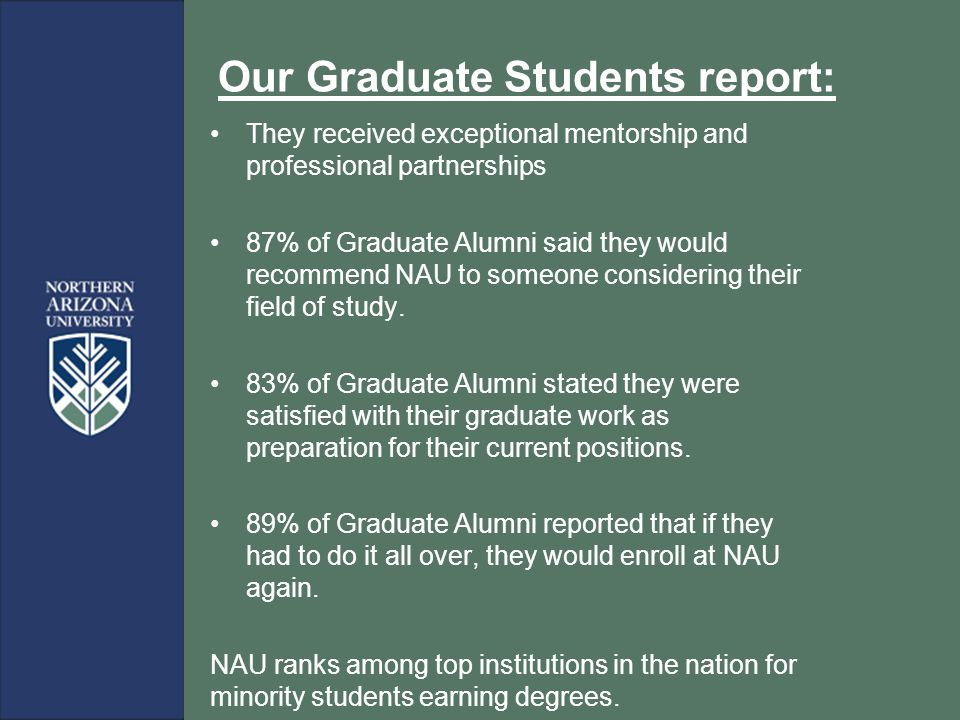 NORTHERN ARIZONA UNIVERSITY

Our Graduate Students report:

• They received exceptional mentorship and professional partnerships

• 87% of Graduate Alumni said they would recommend NAU to someone considering their field of study.

• 83% of Graduate Alumni stated they were satisfied with their graduate work as preparation for their current positions.

• 89% of Graduate Alumni reported that if they had to do it all over, they would enroll at NAU again.

NAU ranks among top institutions in the nation for minority students earning degrees.